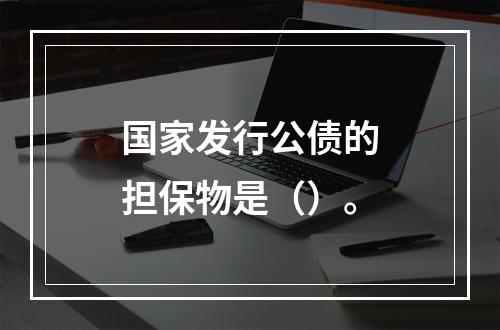 国家发行公债的担保物是（）。